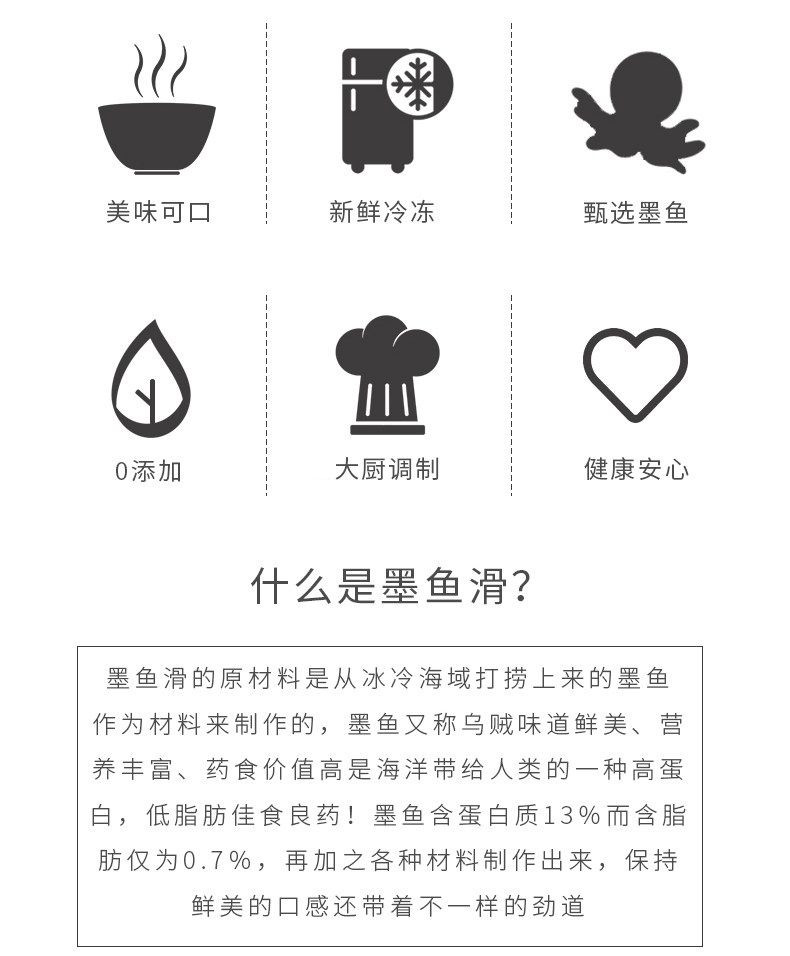 美味可口

新鲜冷冻

甄选墨鱼

0添加

大厨调制

健康安心

什么是墨鱼滑?

墨鱼滑的原材料是从冰冷海域打捞上来的墨鱼作为材料来制作的，墨鱼又称乌贼味道鲜美、营养丰富、药食价值高是海洋带给人类的一种高蛋白，低脂肪佳食良药！墨鱼含蛋白质13%而含脂肪仅为0.7%，再加之各种材料制作出来，保持鲜美的口感还带着不一样的劲道